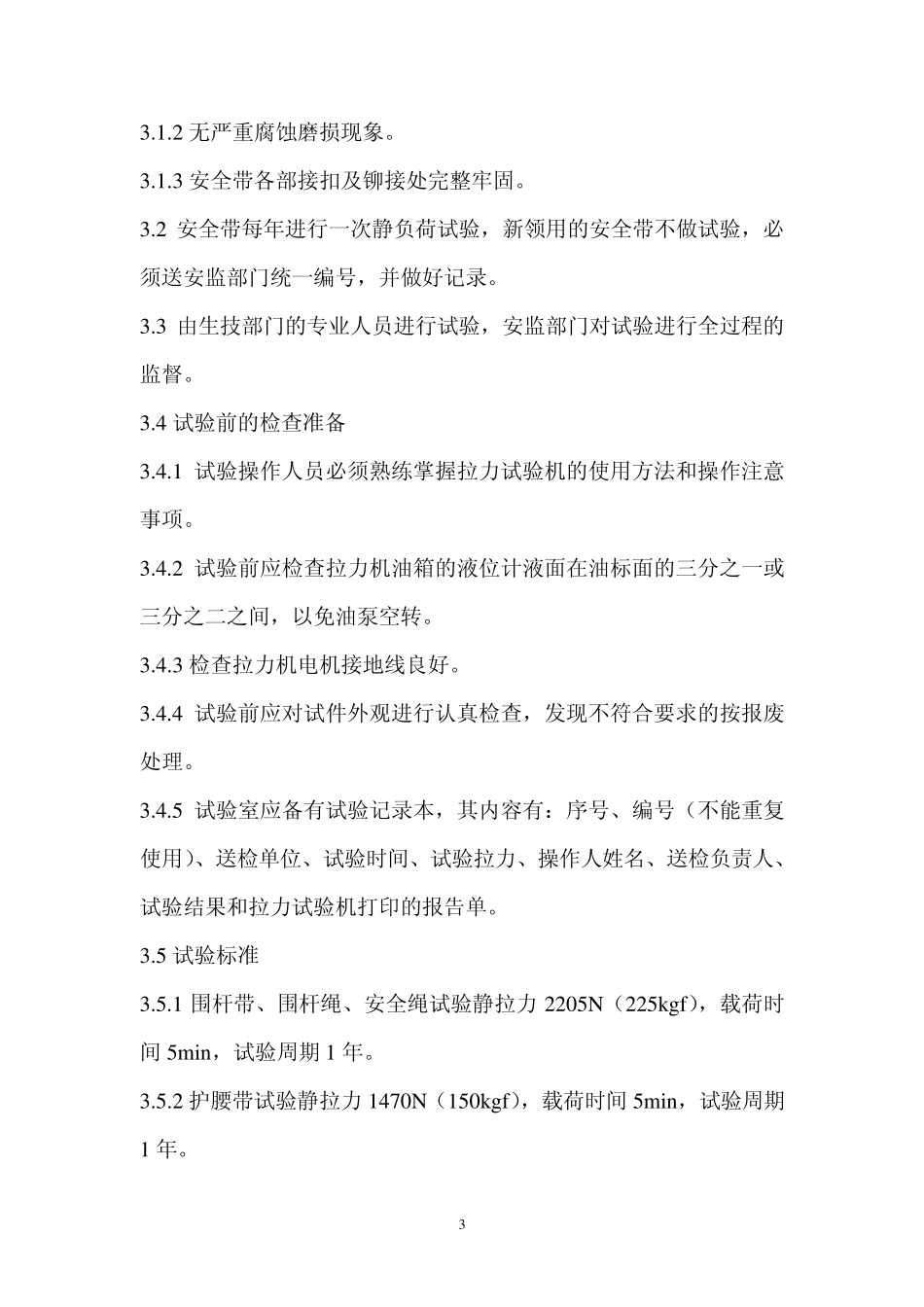 3.1.2 无严重腐蚀磨损现象。

3.1.3 安全带各部接扣及铆接处完整牢固。

3.2 安全带每年进行一次静负荷试验，新领用的安全带不做试验，必须送安监部门统一编号，并做好记录。

3.3 由生技部门的专业人员进行试验，安监部门对试验进行全过程的监督。

3.4 试验前的检查准备

3.4.1 试验操作人员必须熟练掌握拉力试验机的使用方法和操作注意事项。

3.4.2 试验前应检查拉力机油箱的液位计液面在油标面的三分之一或三分之二之间，以免油泵空转。

3.4.3 检查拉力机电机接地线良好。

3.4.4 试验前应对试件外观进行认真检查，发现不符合要求的按报废处理。

3.4.5 试验室应备有试验记录本，其内容有：序号、编号（不能重复使用）、送检单位、试验时间、试验拉力、操作人姓名、送检负责人、试验结果和拉力试验机打印的报告单。

3.5 试验标准

3.5.1 围杆带、围杆绳、安全绳试验静拉力 2205N（225kgf），载荷时间 5min，试验周期 1 年。

3.5.2 护腰带试验静拉力 1470N（150kgf），载荷时间 5min，试验周期 1 年。

3